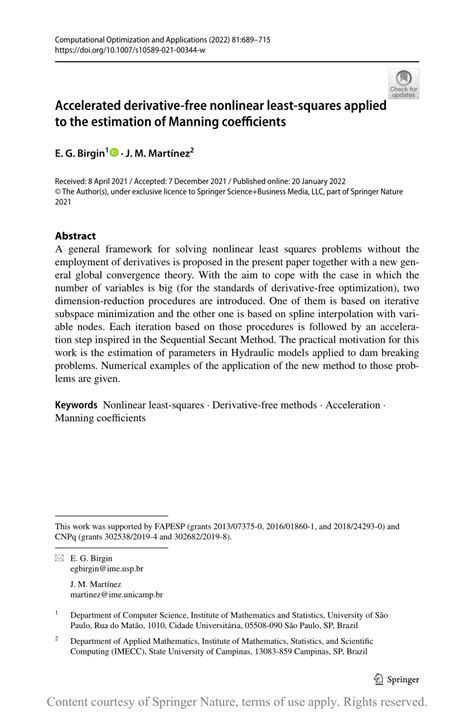 Computational Optimization and Applications (2022) 81:689–715
https://doi.org/10.1007/s10589-021-00344-w

Check for updates

Accelerated derivative-free nonlinear least-squares applied to the estimation of Manning coefficients

E. G. Birgin$^1$ · J. M. Martínez$^2$

Received: 8 April 2021 / Accepted: 7 December 2021 / Published online: 20 January 2022
© The Author(s), under exclusive licence to Springer Science+Business Media, LLC, part of Springer Nature 2021

Abstract
A general framework for solving nonlinear least squares problems without the employment of derivatives is proposed in the present paper together with a new general global convergence theory. With the aim to cope with the case in which the number of variables is big (for the standards of derivative-free optimization), two dimension-reduction procedures are introduced. One of them is based on iterative subspace minimization and the other one is based on spline interpolation with variable nodes. Each iteration based on those procedures is followed by an acceleration step inspired in the Sequential Secant Method. The practical motivation for this work is the estimation of parameters in Hydraulic models applied to dam breaking problems. Numerical examples of the application of the new method to those problems are given.

Keywords Nonlinear least-squares · Derivative-free methods · Acceleration · Manning coefficients

This work was supported by FAPESP (grants 2013/07375-0, 2016/01860-1, and 2018/24293-0) and CNPq (grants 302538/2019-4 and 302682/2019-8).

E. G. Birgin
egbirgin@ime.usp.br

J. M. Martínez
martinez@ime.unicamp.br

$^1$ Department of Computer Science, Institute of Mathematics and Statistics, University of São Paulo, Rua do Matão, 1010, Cidade Universitária, 05508-090 São Paulo, SP, Brazil

$^2$ Department of Applied Mathematics, Institute of Mathematics, Statistics, and Scientific Computing (IMECC), State University of Campinas, 13083-859 Campinas, SP, Brazil

Springer

Content courtesy of Springer Nature, terms of use apply. Rights reserved.